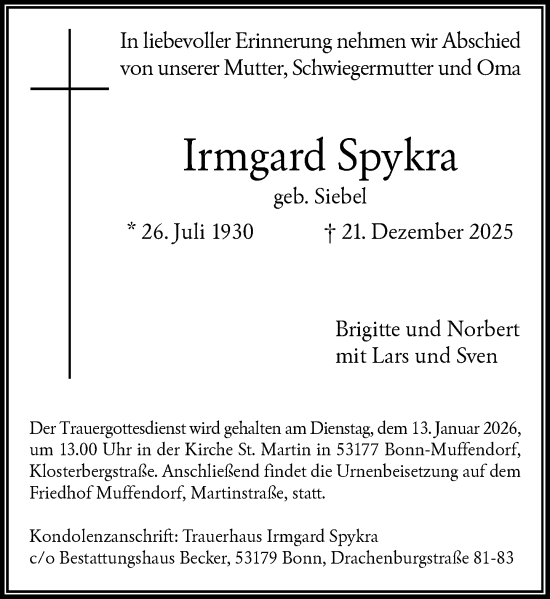 In liebevoller Erinnerung nehmen wir Abschied von unserer Mutter, Schwiegermutter und Oma

Irmgard Spykra

geb. Siebel

* 26. Juli 1930 † 21. Dezember 2025

Brigitte und Norbert
mit Lars und Sven

Der Trauergottesdienst wird gehalten am Dienstag, dem 13. Januar 2026, um 13.00 Uhr in der Kirche St. Martin in 53177 Bonn-Muffendorf, Klosterbergstraße. Anschließend findet die Urnenbeisetzung auf dem Friedhof Muffendorf, Martinstraße, statt.

Kondolenzanschrift: Trauerhaus Irmgard Spykra
c/o Bestattungshaus Becker, 53179 Bonn, Drachenburgstraße 81-83